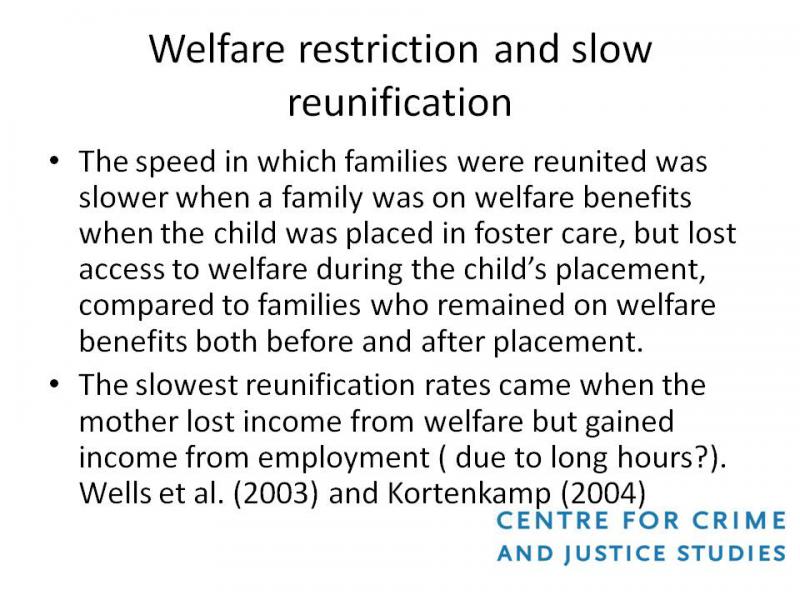 Welfare restriction and slow reunification

• The speed in which families were reunited was slower when a family was on welfare benefits when the child was placed in foster care, but lost access to welfare during the child's placement, compared to families who remained on welfare benefits both before and after placement.

• The slowest reunification rates came when the mother lost income from welfare but gained income from employment ( due to long hours?). Wells et al. (2003) and Kortenkamp (2004)

CENTRE FOR CRIME AND JUSTICE STUDIES